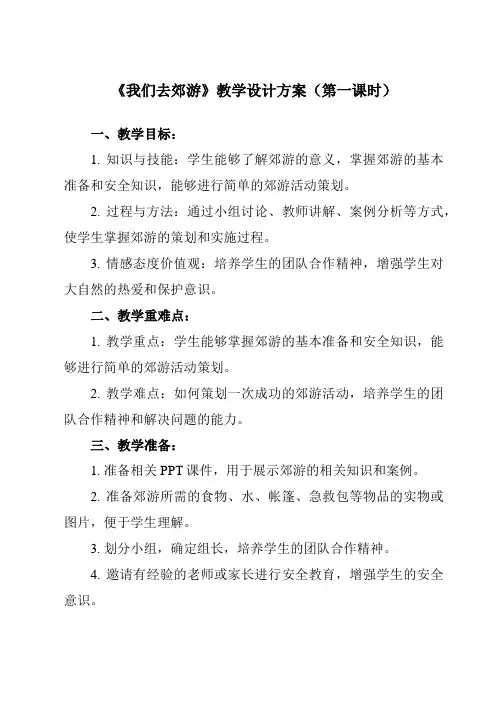 《我们去郊游》教学设计方案（第一课时）

一、教学目标：

1. 知识与技能：学生能够了解郊游的意义，掌握郊游的基本准备和安全知识，能够进行简单的郊游活动策划。

2. 过程与方法：通过小组讨论、教师讲解、案例分析等方式，使学生掌握郊游的策划和实施过程。

3. 情感态度价值观：培养学生的团队合作精神，增强学生对大自然的热爱和保护意识。

二、教学重难点：

1. 教学重点：学生能够掌握郊游的基本准备和安全知识，能够进行简单的郊游活动策划。

2. 教学难点：如何策划一次成功的郊游活动，培养学生的团队合作精神和解决问题的能力。

三、教学准备：

1. 准备相关 PPT 课件，用于展示郊游的相关知识和案例。

2. 准备郊游所需的食物、水、帐篷、急救包等物品的实物或图片，便于学生理解。

3. 划分小组，确定组长，培养学生的团队合作精神。

4. 邀请有经验的老师或家长进行安全教育，增强学生的安全意识。